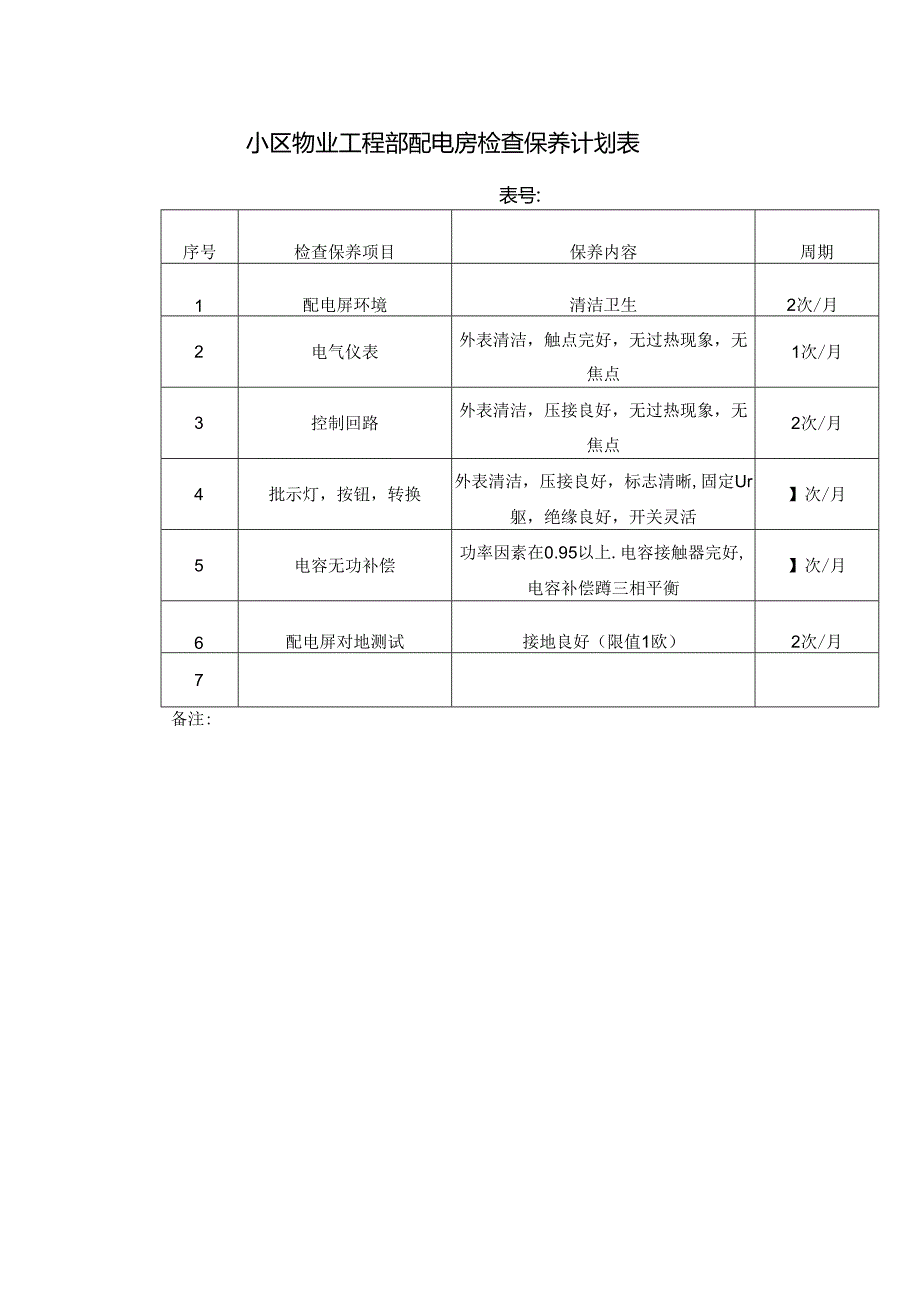 小区物业工程部配电房检查保养计划表

表号:

| 序号 | 检查保养项目 | 保养内容 | 周期 |
|---|---|---|---|
| 1 | 配电屏环境 | 清洁卫生 | 2次/月 |
| 2 | 电气仪表 | 外表清洁，触点完好，无过热现象，无焦点 | 1次/月 |
| 3 | 控制回路 | 外表清洁，压接良好，无过热现象，无焦点 | 2次/月 |
| 4 | 批示灯，按钮，转换 | 外表清洁，压接良好，标志清晰，固定Ur躯，绝缘良好，开关灵活 | 】次/月 |
| 5 | 电容无功补偿 | 功率因素在0.95以上.电容接触器完好，电容补偿蹲三相平衡 | 】次/月 |
| 6 | 配电屏对地测试 | 接地良好（限值1欧） | 2次/月 |
| 7 | | | |

备注: